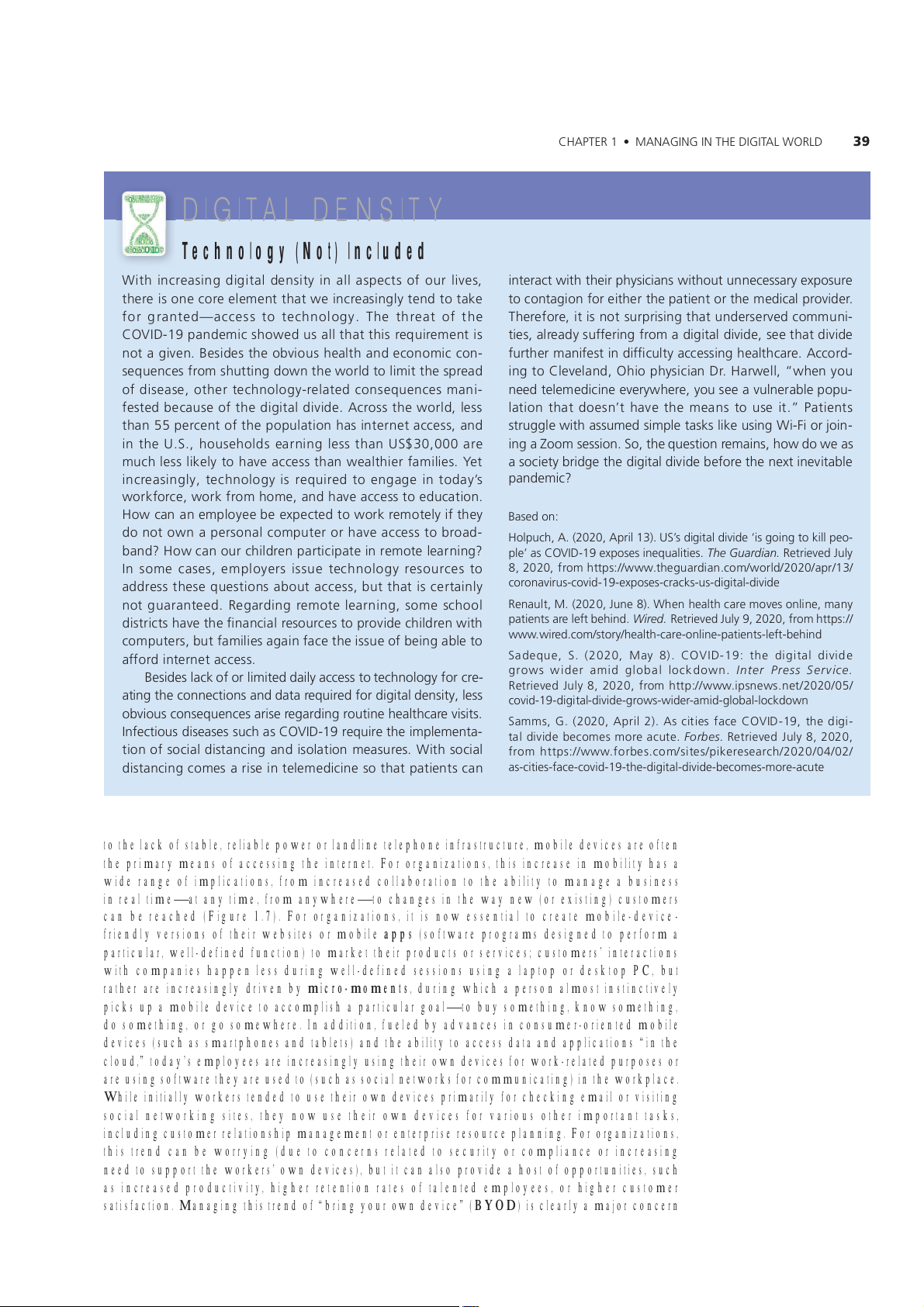 CHAPTER 1 • MANAGING IN THE DIGITAL WORLD 39

DIGITAL DENSITY

Technology (Not) Included

With increasing digital density in all aspects of our lives, there is one core element that we increasingly tend to take for granted—access to technology. The threat of the COVID-19 pandemic showed us all that this requirement is not a given. Besides the obvious health and economic consequences from shutting down the world to limit the spread of disease, other technology-related consequences manifested because of the digital divide. Across the world, less than 55 percent of the population has internet access, and in the U.S., households earning less than US$30,000 are much less likely to have access than wealthier families. Yet increasingly, technology is required to engage in today's workforce, work from home, and have access to education. How can an employee be expected to work remotely if they do not own a personal computer or have access to broadband? How can our children participate in remote learning? In some cases, employers issue technology resources to address these questions about access, but that is certainly not guaranteed. Regarding remote learning, some school districts have the financial resources to provide children with computers, but families again face the issue of being able to afford internet access.

Besides lack of or limited daily access to technology for creating the connections and data required for digital density, less obvious consequences arise regarding routine healthcare visits. Infectious diseases such as COVID-19 require the implementation of social distancing and isolation measures. With social distancing comes a rise in telemedicine so that patients can interact with their physicians without unnecessary exposure to contagion for either the patient or the medical provider. Therefore, it is not surprising that underserved communities, already suffering from a digital divide, see that divide further manifest in difficulty accessing healthcare. According to Cleveland, Ohio physician Dr. Harwell, "when you need telemedicine everywhere, you see a vulnerable population that doesn't have the means to use it." Patients struggle with assumed simple tasks like using Wi-Fi or joining a Zoom session. So, the question remains, how do we as a society bridge the digital divide before the next inevitable pandemic?

Based on:

Holpuch, A. (2020, April 13). US's digital divide 'is going to kill people' as COVID-19 exposes inequalities. The Guardian. Retrieved July 8, 2020, from https://www.theguardian.com/world/2020/apr/13/coronavirus-covid-19-exposes-cracks-us-digital-divide

Renault, M. (2020, June 8). When health care moves online, many patients are left behind. Wired. Retrieved July 9, 2020, from https://www.wired.com/story/health-care-online-patients-left-behind

Sadeque, S. (2020, May 8). COVID-19: the digital divide grows wider amid global lockdown. Inter Press Service. Retrieved July 8, 2020, from http://www.ipsnews.net/2020/05/covid-19-digital-divide-grows-wider-amid-global-lockdown

Samms, G. (2020, April 2). As cities face COVID-19, the digital divide becomes more acute. Forbes. Retrieved July 8, 2020, from https://www.forbes.com/sites/pikeresearch/2020/04/02/as-cities-face-covid-19-the-digital-divide-becomes-more-acute

to the lack of stable, reliable power or landline telephone infrastructure, mobile devices are often the primary means of accessing the internet. For organizations, this increase in mobility has a wide range of implications, from increased collaboration to the ability to manage a business in real time—at any time, from anywhere—to changes in the way new (or existing) customers can be reached (Figure 1.7). For organizations, it is now essential to create mobile-device-friendly versions of their websites or mobile apps (software programs designed to perform a particular, well-defined function) to market their products or services; customers' interactions with companies happen less during well-defined sessions using a laptop or desktop PC, but rather are increasingly driven by micro-moments, during which a person almost instinctively picks up a mobile device to accomplish a particular goal—to buy something, know something, do something, or go somewhere. In addition, fueled by advances in consumer-oriented mobile devices (such as smartphones and tablets) and the ability to access data and applications "in the cloud," today's employees are increasingly using their own devices for work-related purposes or are using software they are used to (such as social networks for communicating) in the workplace. While initially workers tended to use their own devices primarily for checking email or visiting social networking sites, they now use their own devices for various other important tasks, including customer relationship management or enterprise resource planning. For organizations, this trend can be worrying (due to concerns related to security or compliance or increasing need to support the workers' own devices), but it can also provide a host of opportunities, such as increased productivity, higher retention rates of talented employees, or higher customer satisfaction. Managing this trend of "bring your own device" (BYOD) is clearly a major concern